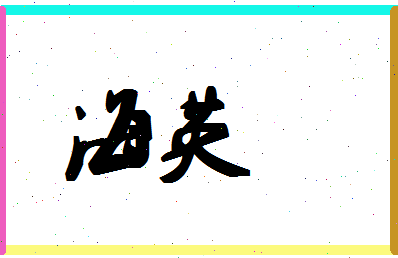 海英